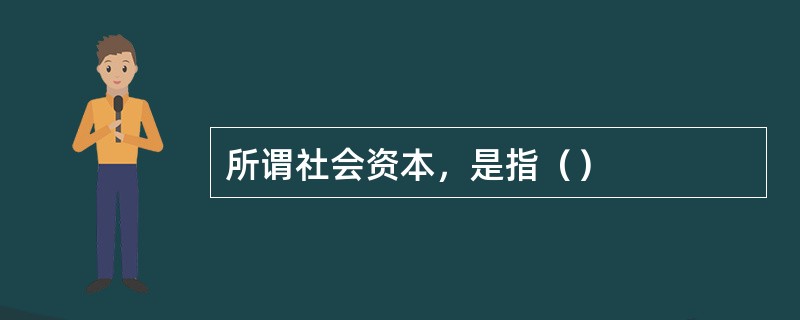 所谓社会资本，是指（）